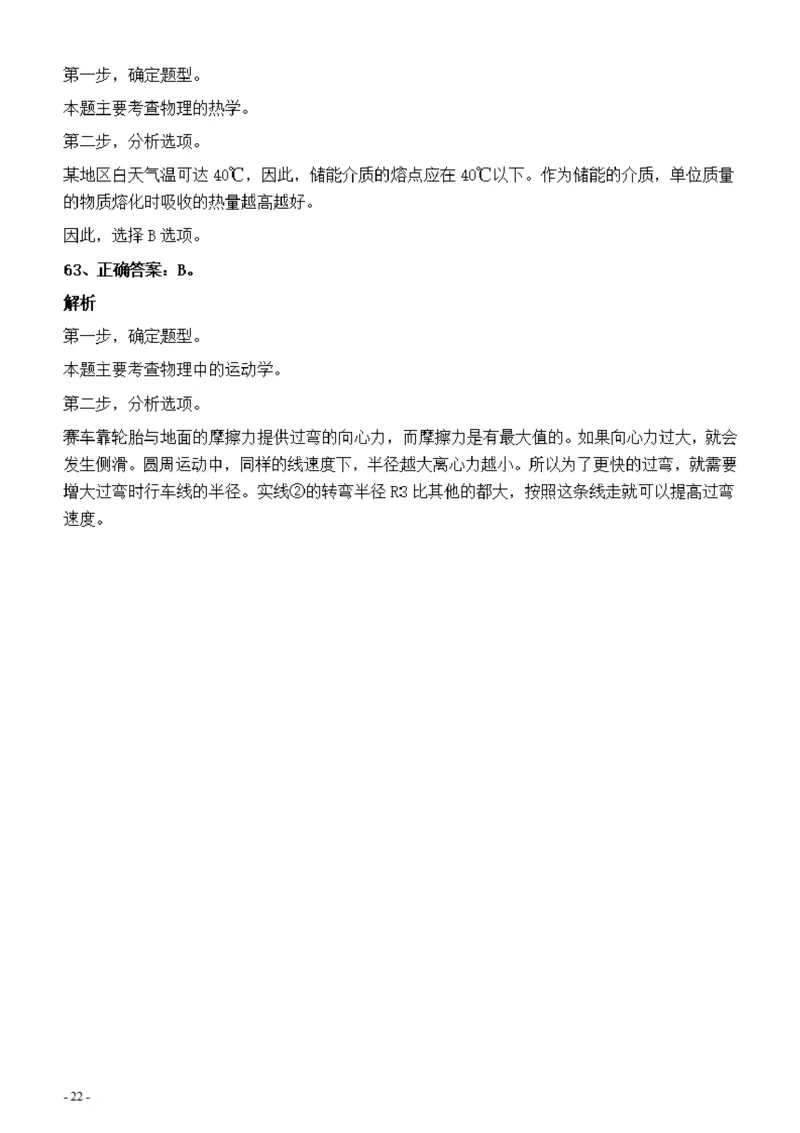 第一步，确定题型。

本题主要考查物理的热学。

第二步，分析选项。

某地区白天气温可达 40℃，因此，储能介质的熔点应在 40℃以下。作为储能的介质，单位质量的物质熔化时吸收的热量越高越好。

因此，选择 B 选项。

63、正确答案：B。

解析

第一步，确定题型。

本题主要考查物理中的运动学。

第二步，分析选项。

赛车靠轮胎与地面的摩擦力提供过弯的向心力，而摩擦力是有最大值的。如果向心力过大，就会发生侧滑。圆周运动中，同样的线速度下，半径越大离心力越小。所以为了更快的过弯，就需要增大过弯时行车线的半径。实线②的转弯半径 R3 比其他的都大，按照这条线走就可以提高过弯速度。

- 22 -